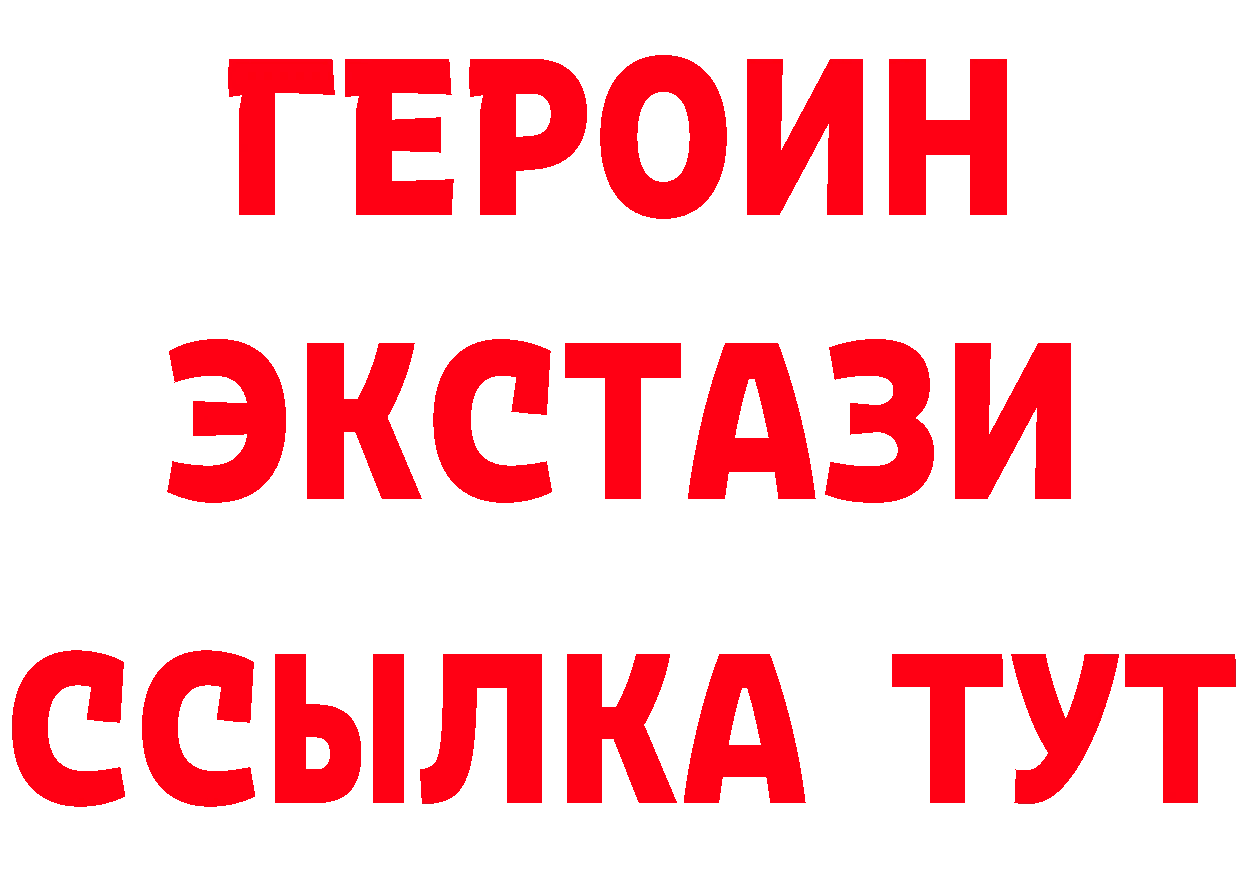 ГЕРОИН
ЭКСТАЗИ
ССЫЛКА ТУТ